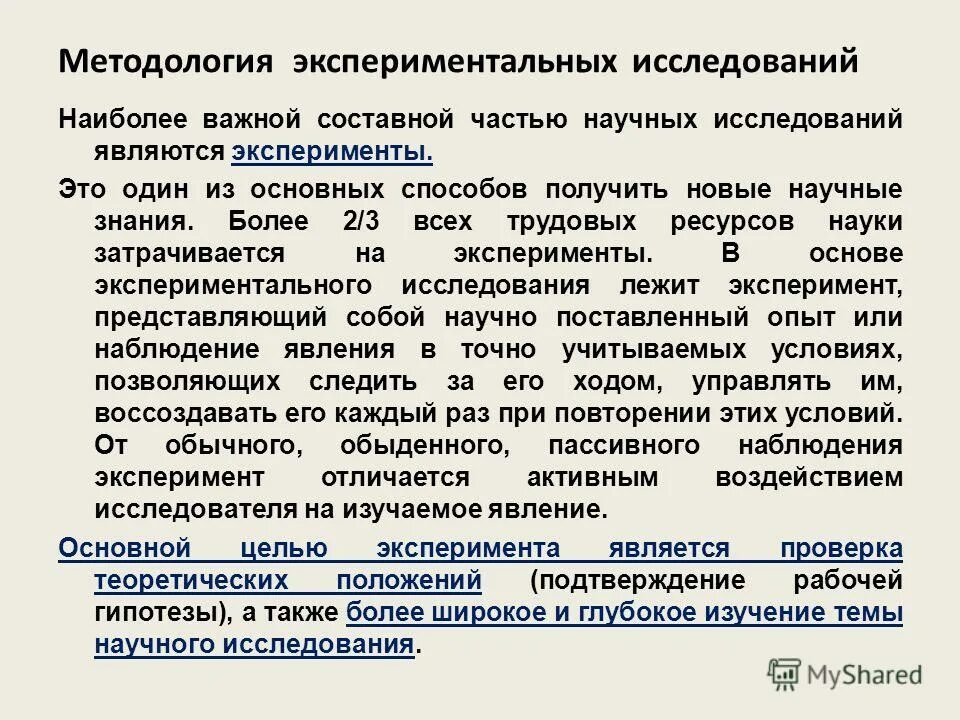 Методология экспериментальных исследований

Наиболее важной составной частью научных исследований являются эксперименты.

Это один из основных способов получить новые научные знания. Более 2/3 всех трудовых ресурсов науки затрачивается на эксперименты. В основе экспериментального исследования лежит эксперимент, представляющий собой научно поставленный опыт или наблюдение явления в точно учитываемых условиях, позволяющих следить за его ходом, управлять им, воссоздавать его каждый раз при повторении этих условий. От обычного, обыденного, пассивного наблюдения эксперимент отличается активным воздействием исследователя на изучаемое явление.

Основной целью эксперимента является проверка теоретических положений (подтверждение рабочей гипотезы), а также более широкое и глубокое изучение темы научного исследования.

MyShared